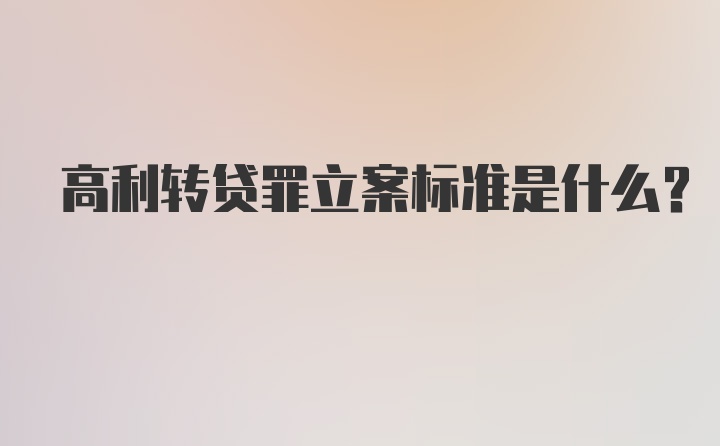 高利转贷罪立案标准是什么?